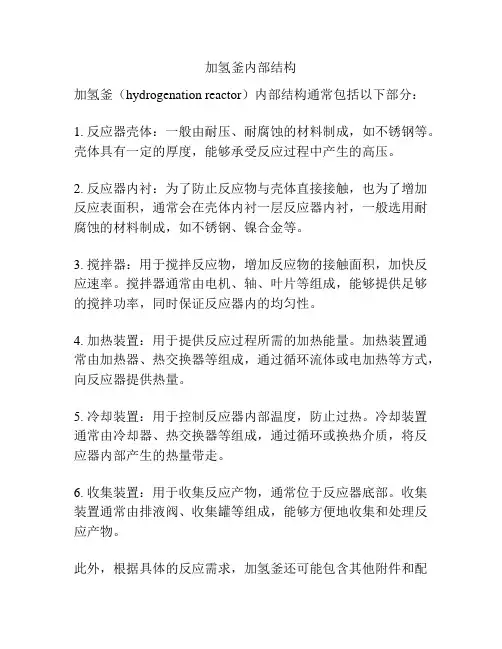 加氢釜内部结构

加氢釜（hydrogenation reactor）内部结构通常包括以下部分：

1. 反应器壳体：一般由耐压、耐腐蚀的材料制成，如不锈钢等。壳体具有一定的厚度，能够承受反应过程中产生的高压。

2. 反应器内衬：为了防止反应物与壳体直接接触，也为了增加反应表面积，通常会在壳体内衬一层反应器内衬，一般选用耐腐蚀的材料制成，如不锈钢、镍合金等。

3. 搅拌器：用于搅拌反应物，增加反应物的接触面积，加快反应速率。搅拌器通常由电机、轴、叶片等组成，能够提供足够的搅拌功率，同时保证反应器内的均匀性。

4. 加热装置：用于提供反应过程所需的加热能量。加热装置通常由加热器、热交换器等组成，通过循环流体或电加热等方式，向反应器提供热量。

5. 冷却装置：用于控制反应器内部温度，防止过热。冷却装置通常由冷却器、热交换器等组成，通过循环或换热介质，将反应器内部产生的热量带走。

6. 收集装置：用于收集反应产物，通常位于反应器底部。收集装置通常由排液阀、收集罐等组成，能够方便地收集和处理反应产物。

此外，根据具体的反应需求，加氢釜还可能包含其他附件和配